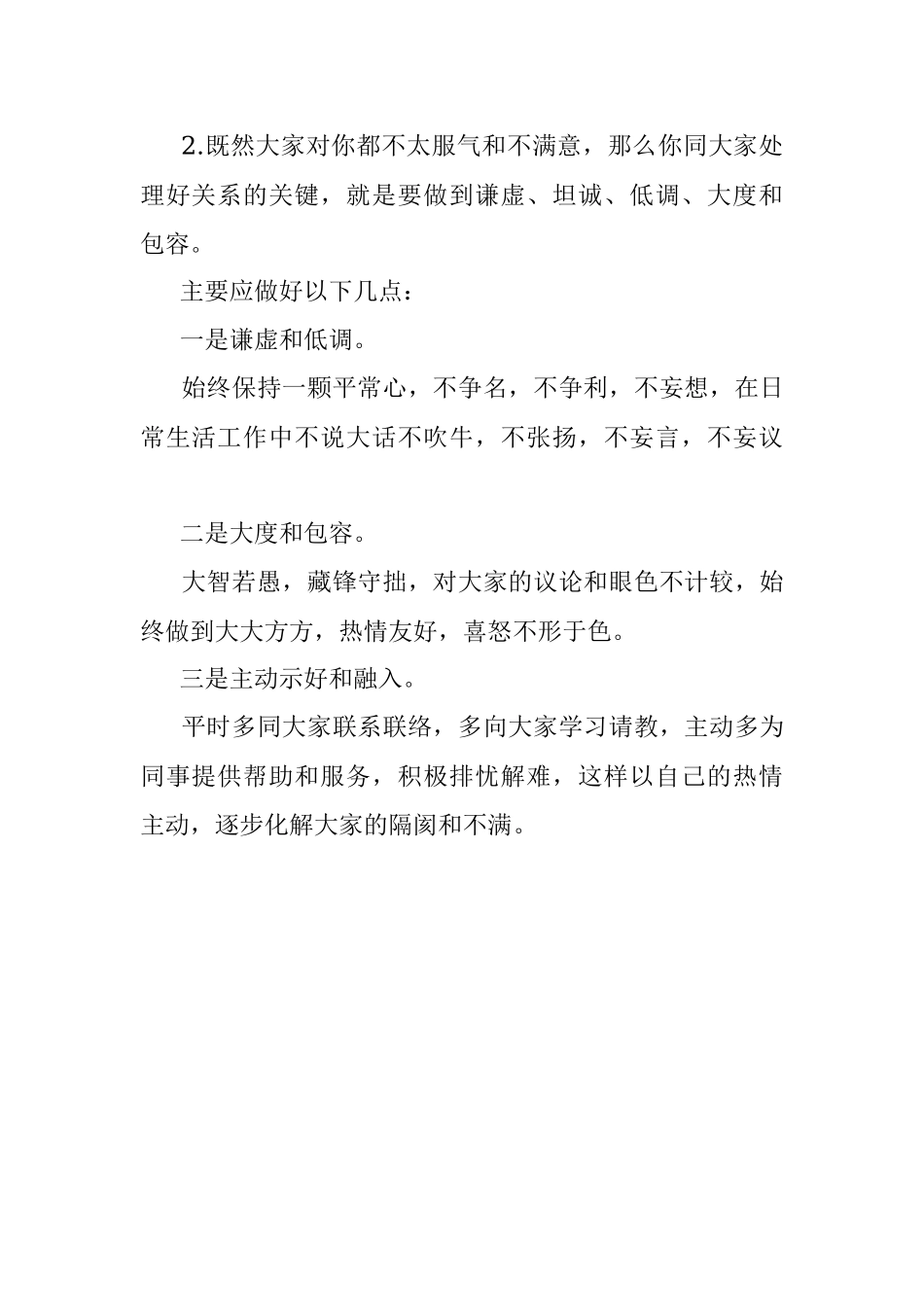 2.既然大家对你都不太服气和不满意，那么你同大家处理好关系的关键，就是要做到谦虚、坦诚、低调、大度和包容。

主要应做好以下几点：

一是谦虚和低调。

始终保持一颗平常心，不争名，不争利，不妄想，在日常生活工作中不说大话不吹牛，不张扬，不妄言，不妄议

二是大度和包容。

大智若愚，藏锋守拙，对大家的议论和眼色不计较，始终做到大大方方，热情友好，喜怒不形于色。

三是主动示好和融入。

平时多同大家联系联络，多向大家学习请教，主动多为同事提供帮助和服务，积极排忧解难，这样以自己的热情主动，逐步化解大家的隔阂和不满。